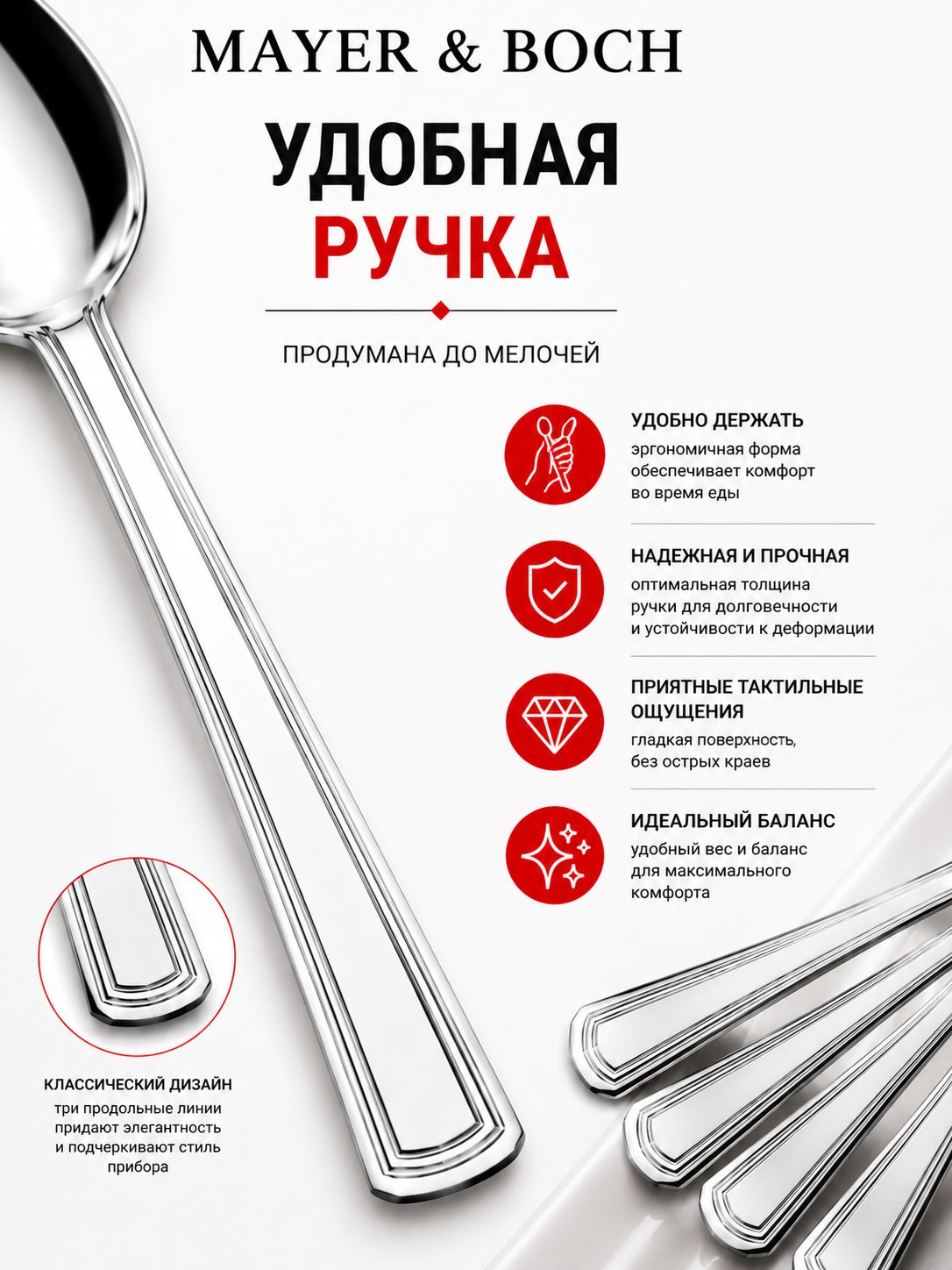 MAYER & BOCH

УДОБНАЯ
РУЧКА

ПРОДУМАНА ДО МЕЛОЧЕЙ

УДОБНО ДЕРЖАТЬ
эргономичная форма обеспечивает комфорт во время еды

НАДЕЖНАЯ И ПРОЧНАЯ
оптимальная толщина ручки для долговечности и устойчивости к деформации

ПРИЯТНЫЕ ТАКТИЛЬНЫЕ ОЩУЩЕНИЯ
гладкая поверхность, без острых краев

ИДЕАЛЬНЫЙ БАЛАНС
удобный вес и баланс для максимального комфорта

КЛАССИЧЕСКИЙ ДИЗАЙН
три продольные линии придают элегантность и подчеркивают стиль прибора